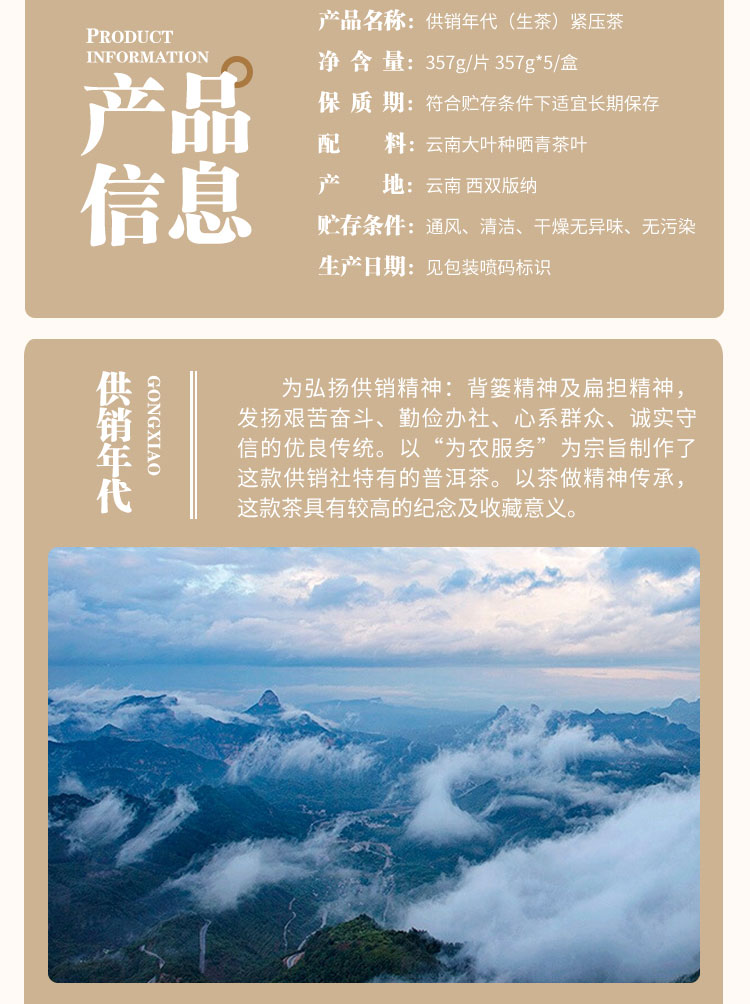 PRODUCT
INFORMATION
产品
信息

产品名称：供销年代（生茶）紧压茶
净含量：357g/片 357g*5/盒
保质期：符合贮存条件下适宜长期保存
配料：云南大叶种晒青茶叶
产地：云南 西双版纳
贮存条件：通风、清洁、干燥无异味、无污染
生产日期：见包装喷码标识

供销年代
GONGXIAO

为弘扬供销精神：背篓精神及扁担精神，发扬艰苦奋斗、勤俭办社、心系群众、诚实守信的优良传统。以“为农服务”为宗旨制作了这款供销社特有的普洱茶。以茶做精神传承，这款茶具有较高的纪念及收藏意义。